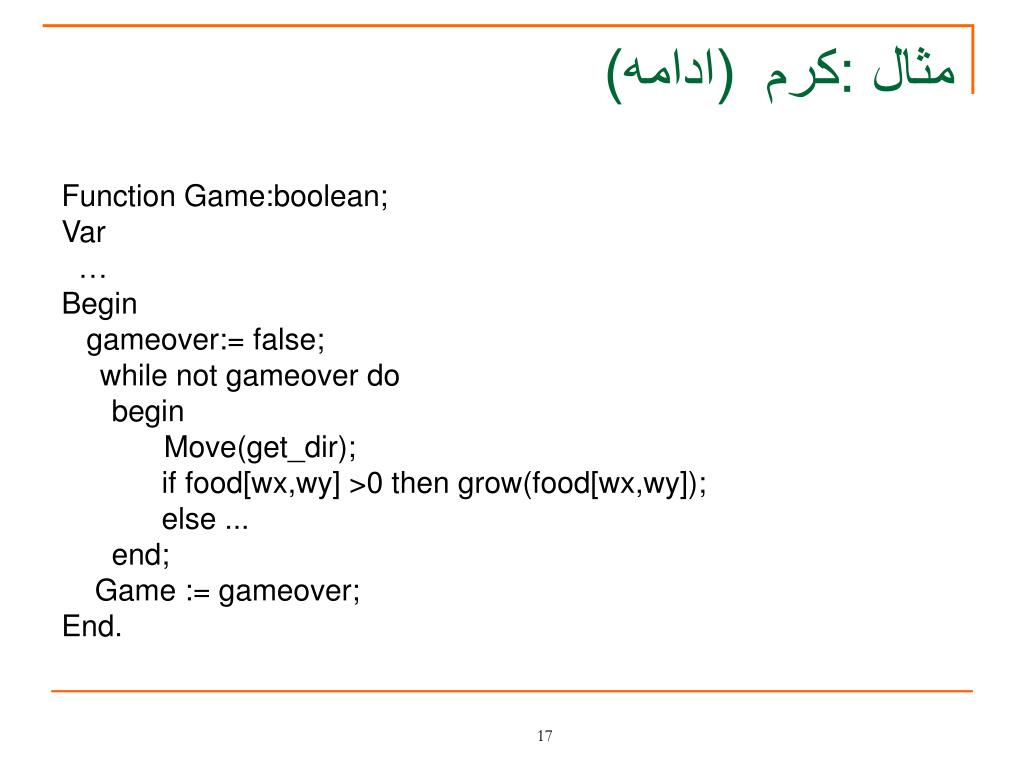 مثال :کرم (ادامه)

Function Game:boolean;
Var
…
Begin
gameover:= false;
while not gameover do
begin
Move(get_dir);
if food[wx,wy] >0 then grow(food[wx,wy]);
else ...
end;
Game := gameover;
End.

17